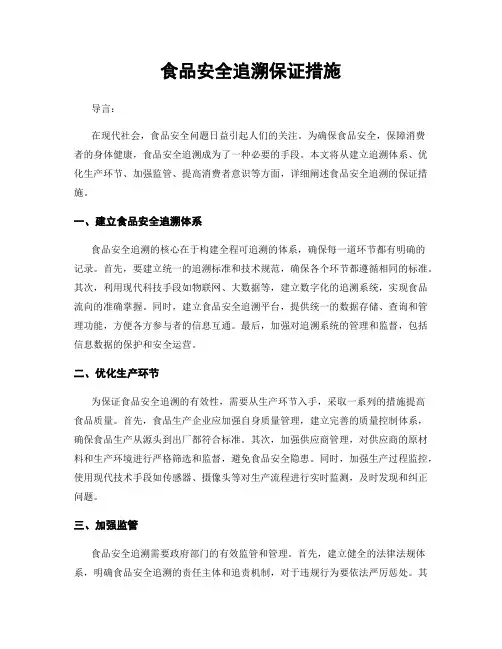 食品安全追溯保证措施

导言：

在现代社会，食品安全问题日益引起人们的关注。为确保食品安全，保障消费者的身体健康，食品安全追溯成为了一种必要的手段。本文将从建立追溯体系、优化生产环节、加强监管、提高消费者意识等方面，详细阐述食品安全追溯的保证措施。

一、建立食品安全追溯体系

食品安全追溯的核心在于构建全程可追溯的体系，确保每一道环节都有明确的记录。首先，要建立统一的追溯标准和技术规范，确保各个环节都遵循相同的标准。其次，利用现代科技手段如物联网、大数据等，建立数字化的追溯系统，实现食品流向的准确掌握。同时，建立食品安全追溯平台，提供统一的数据存储、查询和管理功能，方便各方参与者的信息互通。最后，加强对追溯系统的管理和监督，包括信息数据的保护和安全运营。

二、优化生产环节

为保证食品安全追溯的有效性，需要从生产环节入手，采取一系列的措施提高食品质量。首先，食品生产企业应加强自身质量管理，建立完善的质量控制体系，确保食品生产从源头到出厂都符合标准。其次，加强供应商管理，对供应商的原材料和生产环境进行严格筛选和监督，避免食品安全隐患。同时，加强生产过程监控，使用现代技术手段如传感器、摄像头等对生产流程进行实时监测，及时发现和纠正问题。

三、加强监管

食品安全追溯需要政府部门的有效监管和管理。首先，建立健全的法律法规体系，明确食品安全追溯的责任主体和追责机制，对于违规行为要依法严厉惩处。其